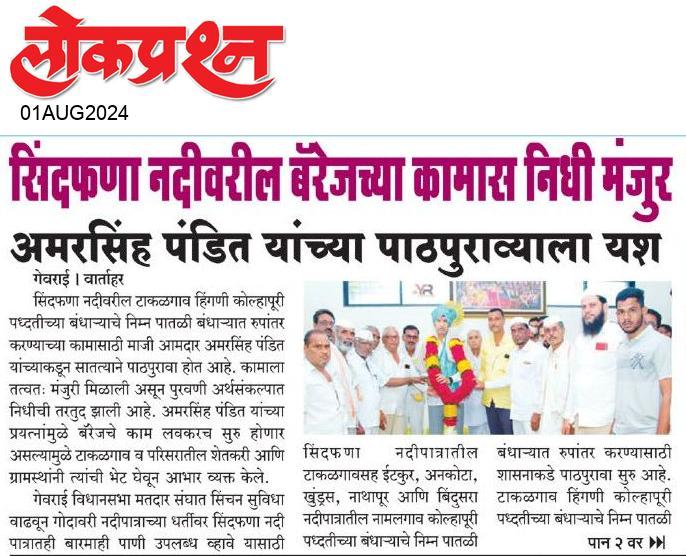 लोकप्रश्न
01AUG2024

सिंदफणा नदीवरील बॅरेजच्या कामास निधी मंजुर
अमरसिंह पंडित यांच्या पाठपुराव्याला यश

गेवराई । वार्ताहर
सिंदफणा नदीवरील टाकळगाव हिंगणी कोल्हापूरी पध्दतीच्या बंधाऱ्याचे निम्न पातळी बंधाऱ्यात रुपांतर करण्याच्या कामासाठी माजी आमदार अमरसिंह पंडित यांच्याकडून सातत्याने पाठपुरावा होत आहे. कामाला तत्वतः मंजुरी मिळाली असून पुरवणी अर्थसंकल्पात निधीची तरतुद झाली आहे. अमरसिंह पंडित यांच्या प्रयत्नांमुळे बॅरेजचे काम लवकरच सुरु होणार असल्यामुळे टाकळगाव व परिसरातील शेतकरी आणि ग्रामस्थांनी त्यांची भेट घेवून आभार व्यक्त केले.

गेवराई विधानसभा मतदार संघात सिंचन सुविधा वाढवून गोदावरी नदीपात्राच्या धर्तीवर सिंदफणा नदी पात्रातही बारमाही पाणी उपलब्ध व्हावे यासाठी

सिंदफणा नदीपात्रातील टाकळगावसह ईटकुर, अनकोटा, खुंड्रस, नाथापूर आणि बिंदुसरा नदीपात्रातील नामलगाव कोल्हापूरी पध्दतीच्या बंधाऱ्याचे निम्न पातळी

बंधाऱ्यात रुपांतर करण्यासाठी शासनाकडे पाठपुरावा सुरु आहे. टाकळगाव हिंगणी कोल्हापूरी पध्दतीच्या बंधाऱ्याचे निम्न पातळी

पान २ वर